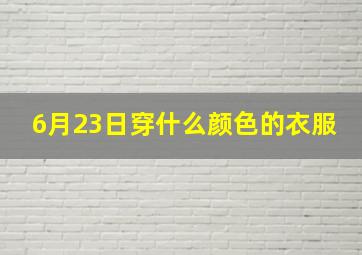 6月23日穿什么颜色的衣服